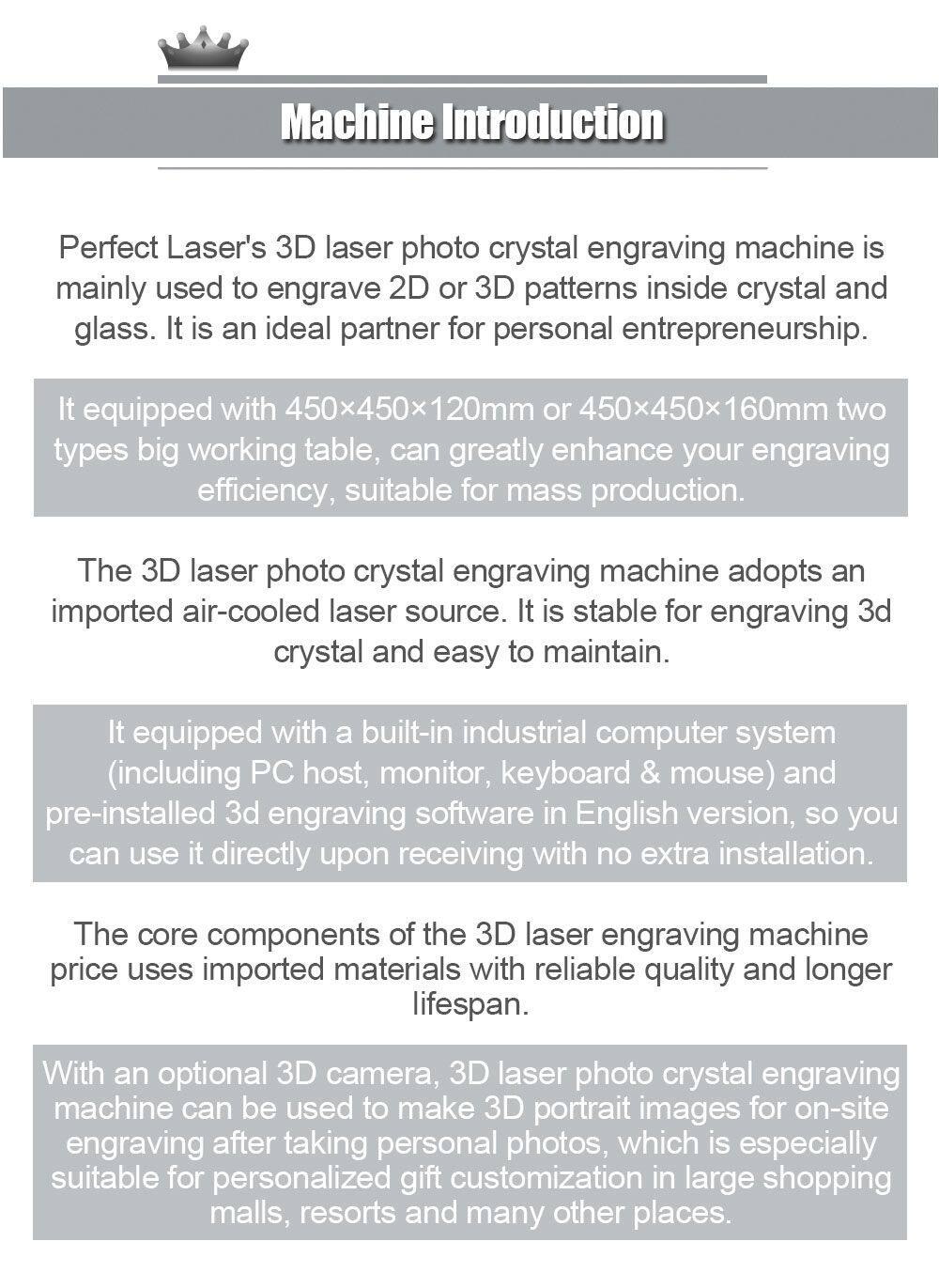 Machine Introduction

Perfect Laser's 3D laser photo crystal engraving machine is mainly used to engrave 2D or 3D patterns inside crystal and glass. It is an ideal partner for personal entrepreneurship.

It equipped with 450×450×120mm or 450×450×160mm two types big working table, can greatly enhance your engraving efficiency, suitable for mass production.

The 3D laser photo crystal engraving machine adopts an imported air-cooled laser source. It is stable for engraving 3d crystal and easy to maintain.

It equipped with a built-in industrial computer system (including PC host, monitor, keyboard & mouse) and pre-installed 3d engraving software in English version, so you can use it directly upon receiving with no extra installation.

The core components of the 3D laser engraving machine price uses imported materials with reliable quality and longer lifespan.

With an optional 3D camera, 3D laser photo crystal engraving machine can be used to make 3D portrait images for on-site engraving after taking personal photos, which is especially suitable for personalized gift customization in large shopping malls, resorts and many other places.